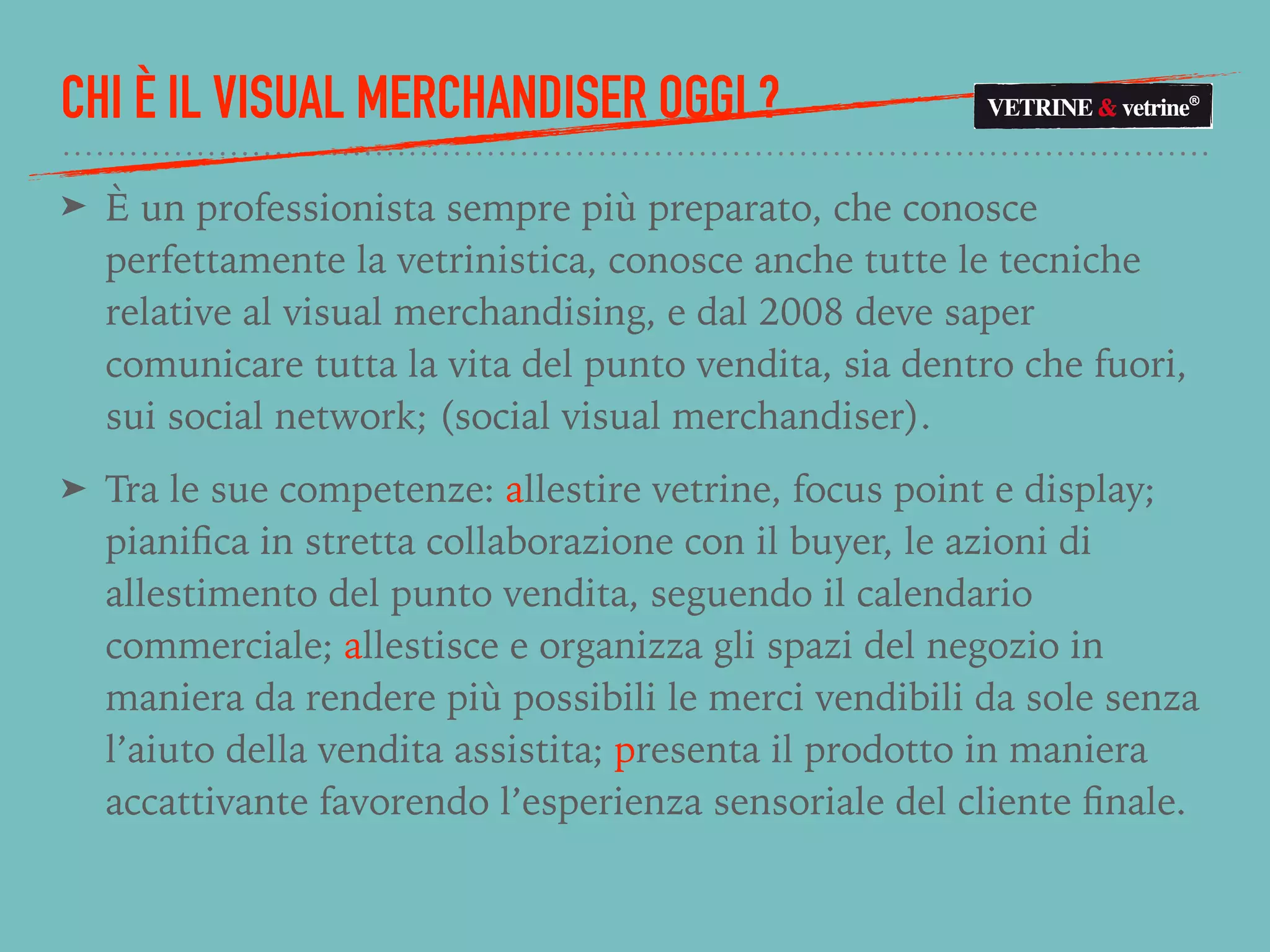 CHI È IL VISUAL MERCHANDISER OGGI ?

VETRINE & vetrine®

➤ È un professionista sempre più preparato, che conosce perfettamente la vetrinistica, conosce anche tutte le tecniche relative al visual merchandising, e dal 2008 deve saper comunicare tutta la vita del punto vendita, sia dentro che fuori, sui social network; (social visual merchandiser).

➤ Tra le sue competenze: allestire vetrine, focus point e display; pianifica in stretta collaborazione con il buyer, le azioni di allestimento del punto vendita, seguendo il calendario commerciale; allestisce e organizza gli spazi del negozio in maniera da rendere più possibili le merci vendibili da sole senza l'aiuto della vendita assistita; presenta il prodotto in maniera accattivante favorendo l'esperienza sensoriale del cliente finale.